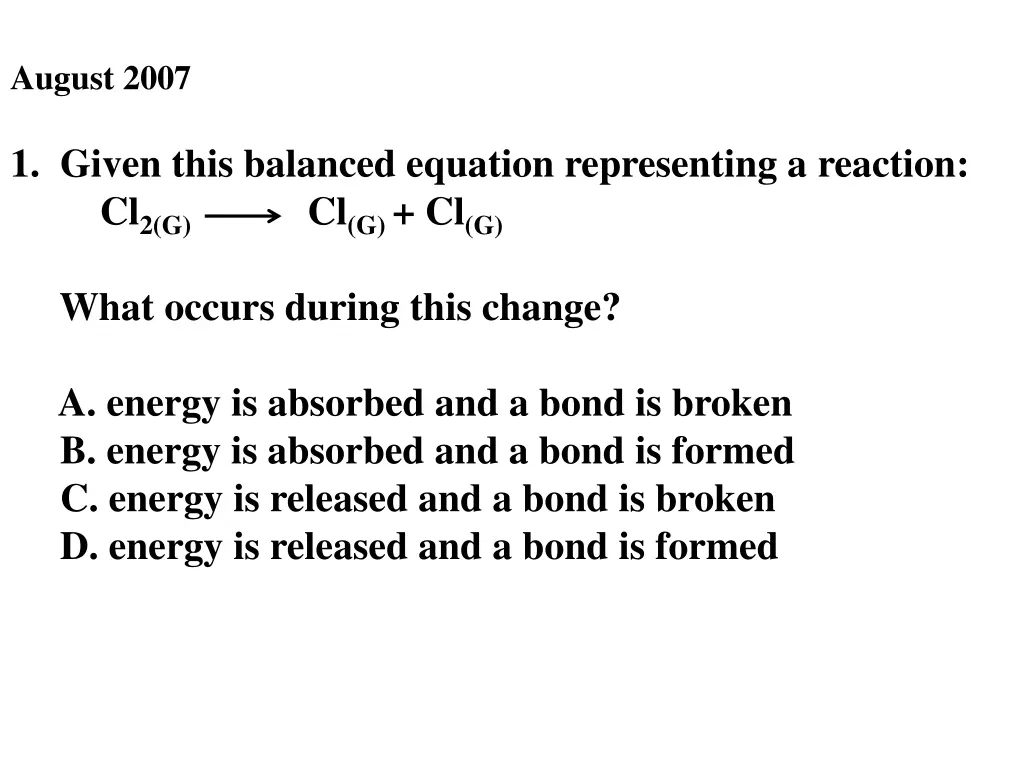 August 2007

1. Given this balanced equation representing a reaction:
$Cl_{2(G)} \longrightarrow Cl_{(G)} + Cl_{(G)}$

What occurs during this change?

A. energy is absorbed and a bond is broken
B. energy is absorbed and a bond is formed
C. energy is released and a bond is broken
D. energy is released and a bond is formed